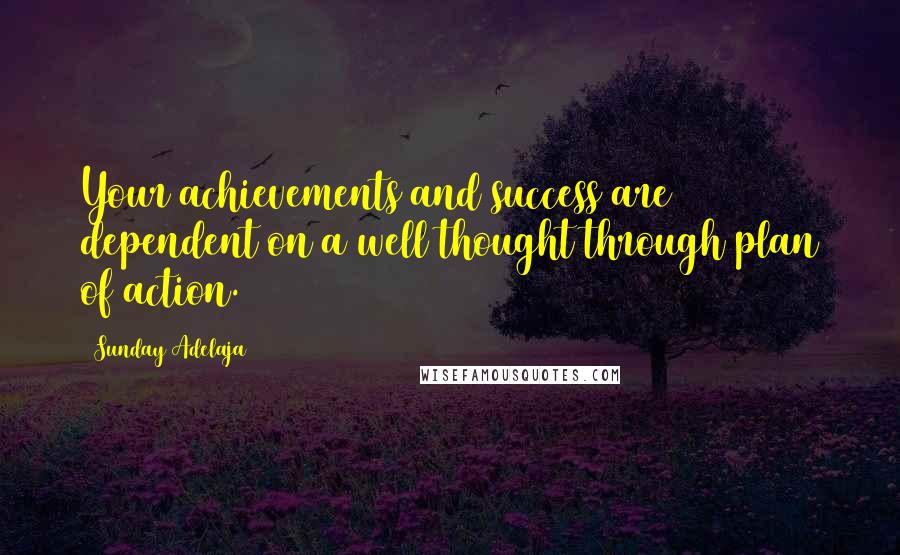 Your achievements and success are dependent on a well thought through plan of action.

Sunday Adelaja

WISEFAMOUSQUOTES.COM